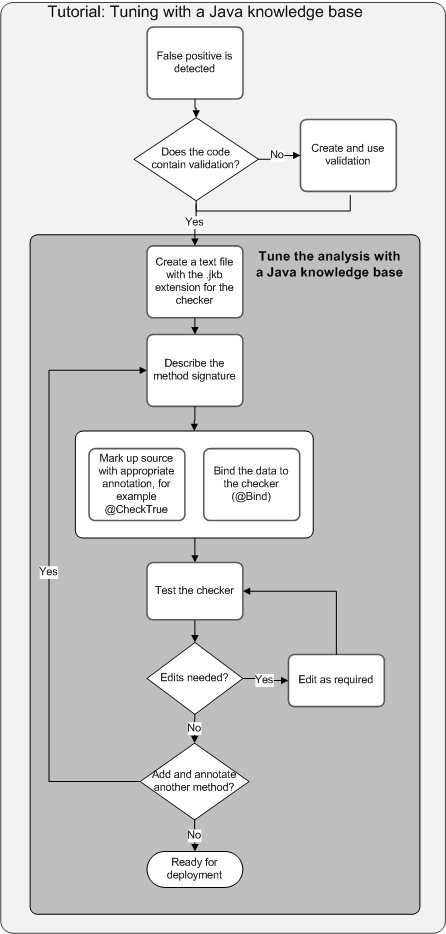 Tutorial: Tuning with a Java knowledge base

False positive is detected

Does the code contain validation?

No

Create and use validation

Yes

Tune the analysis with a Java knowledge base

Create a text file with the .jkb extension for the checker

Describe the method signature

Mark up source with appropriate annotation, for example @CheckTrue

Bind the data to the checker (@Bind)

Yes

Test the checker

Edits needed?

Yes

Edit as required

No

Add and annotate another method?

No

Ready for deployment